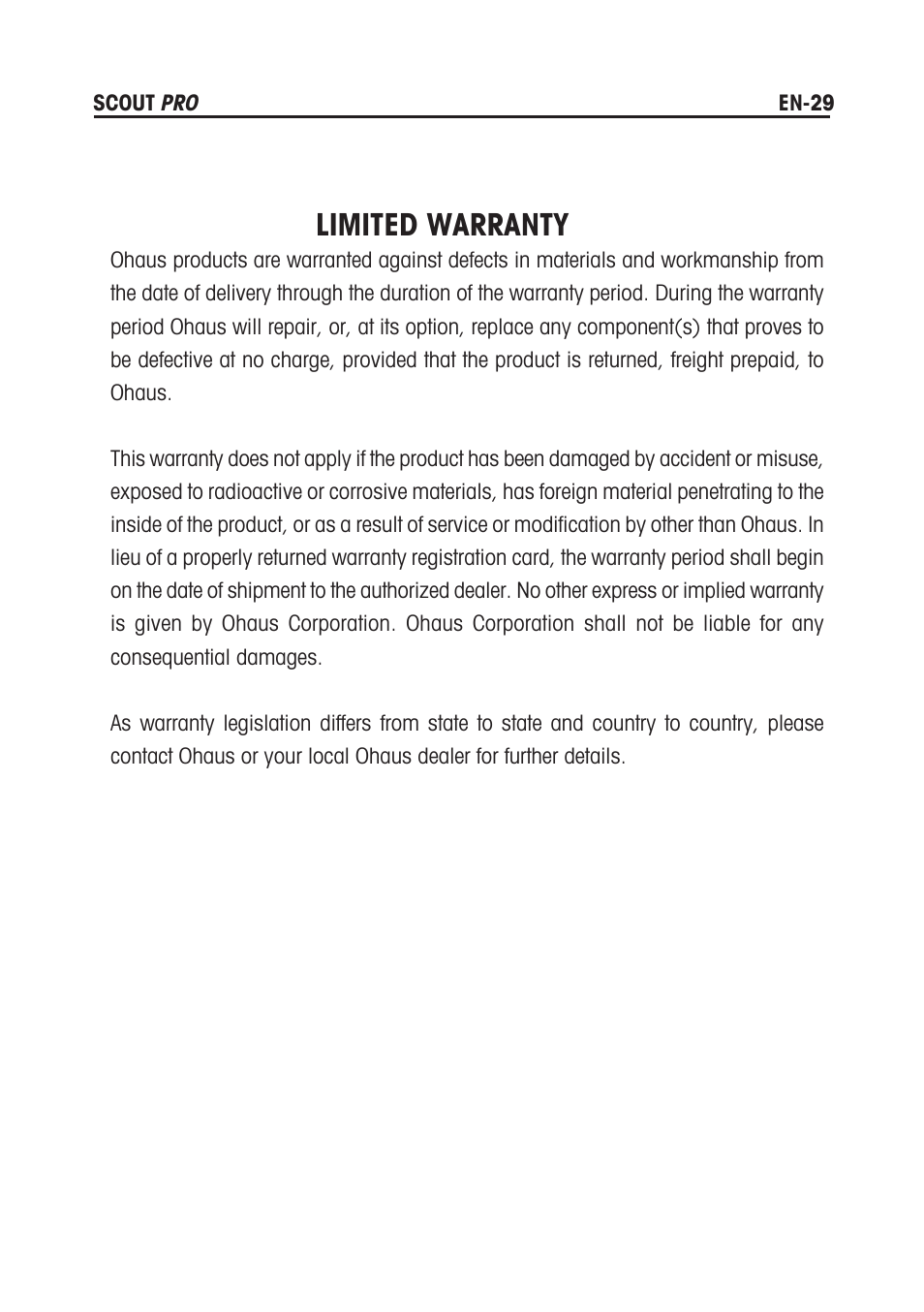 SCOUT PRO

EN-29

LIMITED WARRANTY

Ohaus products are warranted against defects in materials and workmanship from the date of delivery through the duration of the warranty period. During the warranty period Ohaus will repair, or, at its option, replace any component(s) that proves to be defective at no charge, provided that the product is returned, freight prepaid, to Ohaus.

This warranty does not apply if the product has been damaged by accident or misuse, exposed to radioactive or corrosive materials, has foreign material penetrating to the inside of the product, or as a result of service or modification by other than Ohaus. In lieu of a properly returned warranty registration card, the warranty period shall begin on the date of shipment to the authorized dealer. No other express or implied warranty is given by Ohaus Corporation. Ohaus Corporation shall not be liable for any consequential damages.

As warranty legislation differs from state to state and country to country, please contact Ohaus or your local Ohaus dealer for further details.